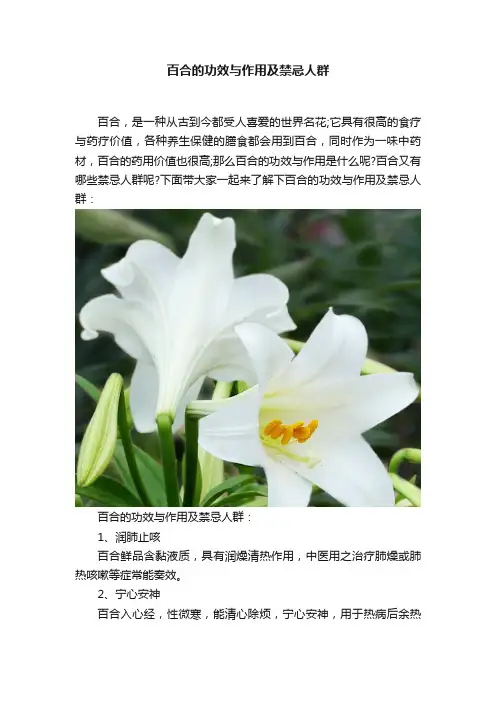 百合的功效与作用及禁忌人群

百合，是一种从古到今都受人喜爱的世界名花;它具有很高的食疗与药疗价值，各种养生保健的膳食都会用到百合，同时作为一味中药材，百合的药用价值也很高;那么百合的功效与作用是什么呢?百合又有哪些禁忌人群呢?下面带大家一起来了解下百合的功效与作用及禁忌人群：

百合的功效与作用及禁忌人群：

1、润肺止咳

百合鲜品含黏液质，具有润燥清热作用，中医用之治疗肺燥或肺热咳嗽等症常能奏效。

2、宁心安神

百合入心经，性微寒，能清心除烦，宁心安神，用于热病后余热